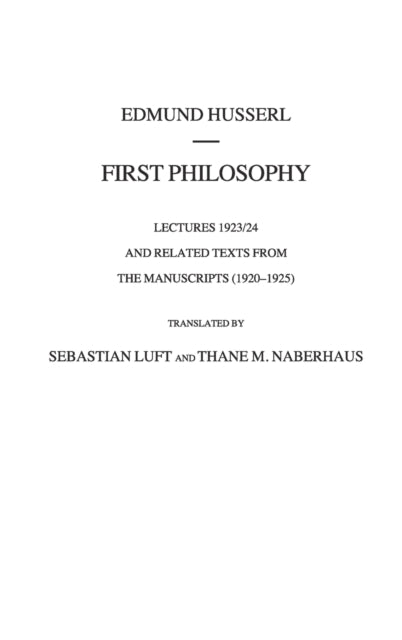 EDMUND HUSSERL

FIRST PHILOSOPHY

LECTURES 1923/24

AND RELATED TEXTS FROM

THE MANUSCRIPTS (1920–1925)

TRANSLATED BY

SEBASTIAN LUFT AND THANE M. NABERHAUS